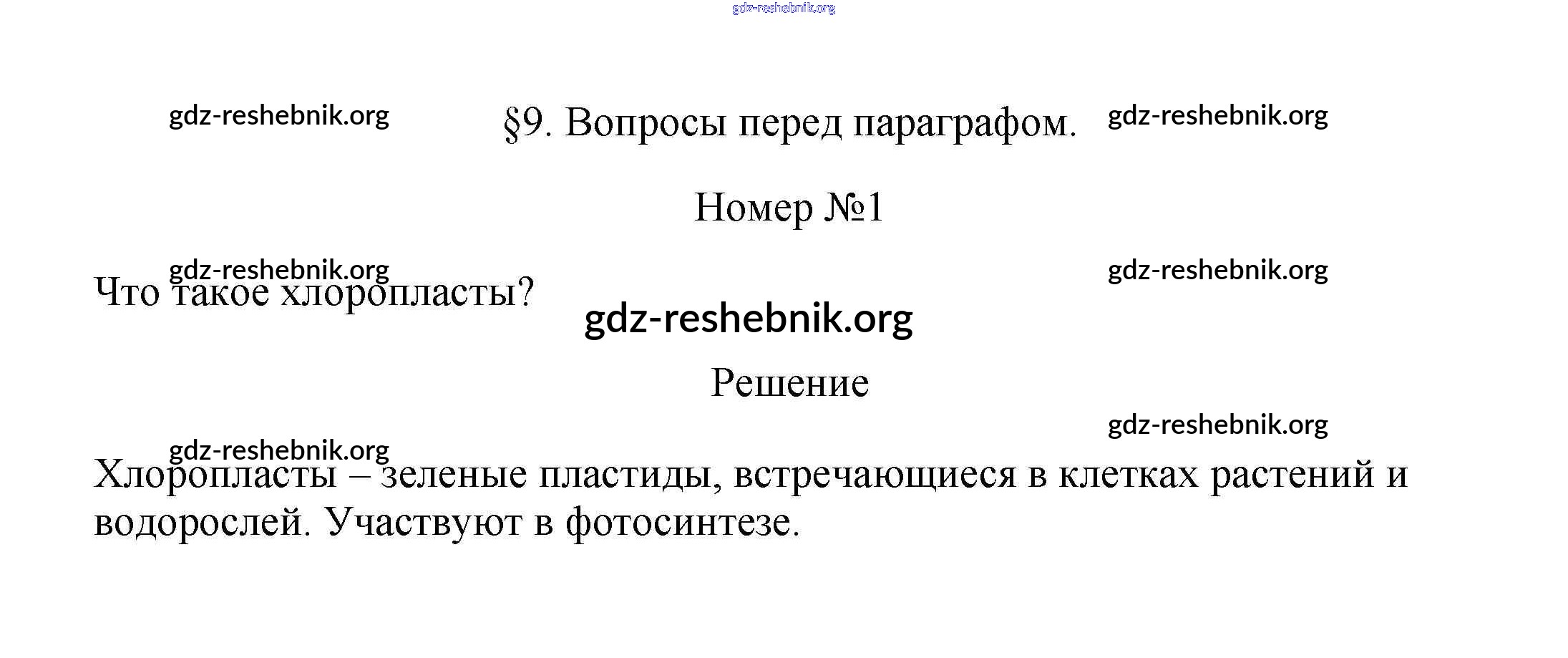 gdz-reshebnik.org

gdz-reshebnik.org §9. Вопросы перед параграфом. gdz-reshebnik.org

Номер №1

gdz-reshebnik.org gdz-reshebnik.org

Что такое хлоропласты?

gdz-reshebnik.org

Решение

gdz-reshebnik.org

gdz-reshebnik.org

Хлоропласты – зеленые пластиды, встречающиеся в клетках растений и водорослей. Участвуют в фотосинтезе.